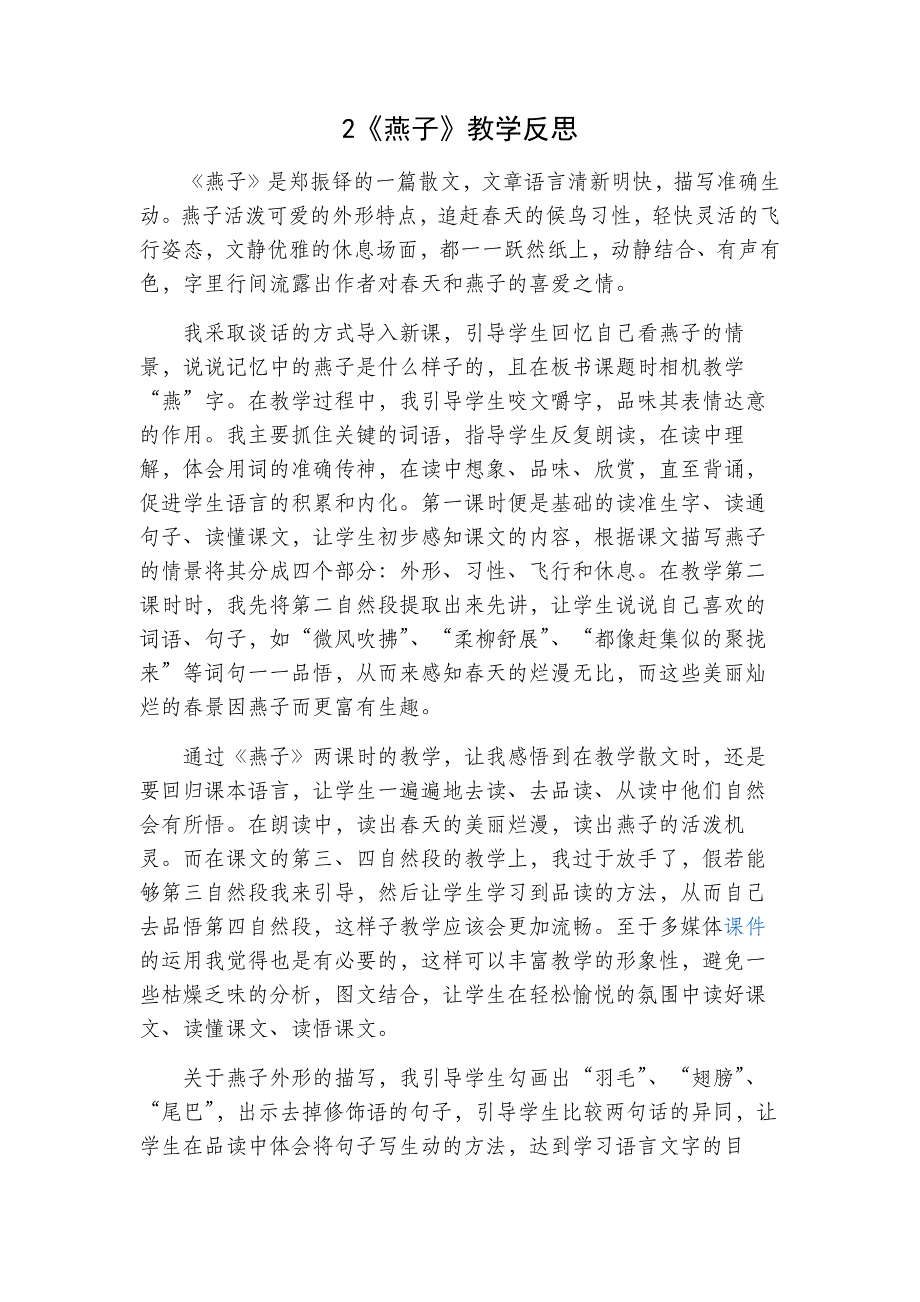 2《燕子》教学反思

《燕子》是郑振铎的一篇散文，文章语言清新明快，描写准确生动。燕子活泼可爱的外形特点，追赶春天的候鸟习性，轻快灵活的飞行姿态，文静优雅的休息场面，都一一跃然纸上，动静结合、有声有色，字里行间流露出作者对春天和燕子的喜爱之情。

我采取谈话的方式导入新课，引导学生回忆自己看燕子的情景，说说记忆中的燕子是什么样子的，且在板书课题时相机教学“燕”字。在教学过程中，我引导学生咬文嚼字，品味其表情达意的作用。我主要抓住关键的词语，指导学生反复朗读，在读中理解，体会用词的准确传神，在读中想象、品味、欣赏，直至背诵，促进学生语言的积累和内化。第一课时便是基础的读准生字、读通句子、读懂课文，让学生初步感知课文的内容，根据课文描写燕子的情景将其分成四个部分：外形、习性、飞行和休息。在教学第二课时时，我先将第二自然段提取出来先讲，让学生说说自己喜欢的词语、句子，如“微风吹拂”、“柔柳舒展”、“都像赶集似的聚拢来”等词句一一品悟，从而来感知春天的烂漫无比，而这些美丽灿烂的春景因燕子而更富有生趣。

通过《燕子》两课时的教学，让我感悟到在教学散文时，还是要回归课本语言，让学生一遍遍地去读、去品读、从读中他们自然会有所悟。在朗读中，读出春天的美丽烂漫，读出燕子的活泼机灵。而在课文的第三、四自然段的教学上，我过于放手了，假若能够第三自然段我来引导，然后让学生学习到品读的方法，从而自己去品悟第四自然段，这样子教学应该会更加流畅。至于多媒体课件的运用我觉得也是有必要的，这样可以丰富教学的形象性，避免一些枯燥乏味的分析，图文结合，让学生在轻松愉悦的氛围中读好课文、读懂课文、读悟课文。

关于燕子外形的描写，我引导学生勾画出“羽毛”、“翅膀”、“尾巴”，出示去掉修饰语的句子，引导学生比较两句话的异同，让学生在品读中体会将句子写生动的方法，达到学习语言文字的目